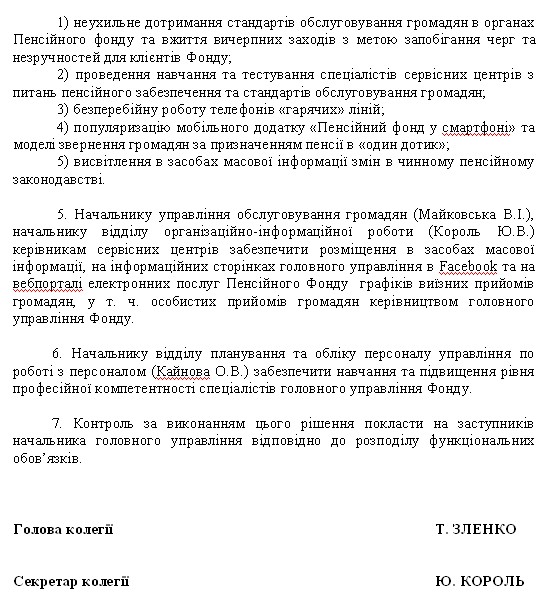 1) неухильне дотримання стандартів обслуговування громадян в органах Пенсійного фонду та вжиття вичерпних заходів з метою запобігання черг та незручностей для клієнтів Фонду;

2) проведення навчання та тестування спеціалістів сервісних центрів з питань пенсійного забезпечення та стандартів обслуговування громадян;

3) безперебійну роботу телефонів «гарячих» ліній;

4) популяризацію мобільного додатку «Пенсійний фонд у смартфоні» та моделі звернення громадян за призначенням пенсії в «один дотик»;

5) висвітлення в засобах масової інформації змін в чинному пенсійному законодавстві.

5. Начальнику управління обслуговування громадян (Майковська В.І.), начальнику відділу організаційно-інформаційної роботи (Король Ю.В.) керівникам сервісних центрів забезпечити розміщення в засобах масової інформації, на інформаційних сторінках головного управління в Facebook та на вебпорталі електронних послуг Пенсійного Фонду графіків виїзних прийомів громадян, у т. ч. особистих прийомів громадян керівництвом головного управління Фонду.

6. Начальнику відділу планування та обліку персоналу управління по роботі з персоналом (Кайнова О.В.) забезпечити навчання та підвищення рівня професійної компетентності спеціалістів головного управління Фонду.

7. Контроль за виконанням цього рішення покласти на заступників начальника головного управління відповідно до розподілу функціональних обов'язків.

Голова колегії Т. ЗЛЕНКО

Секретар колегії Ю. КОРОЛЬ